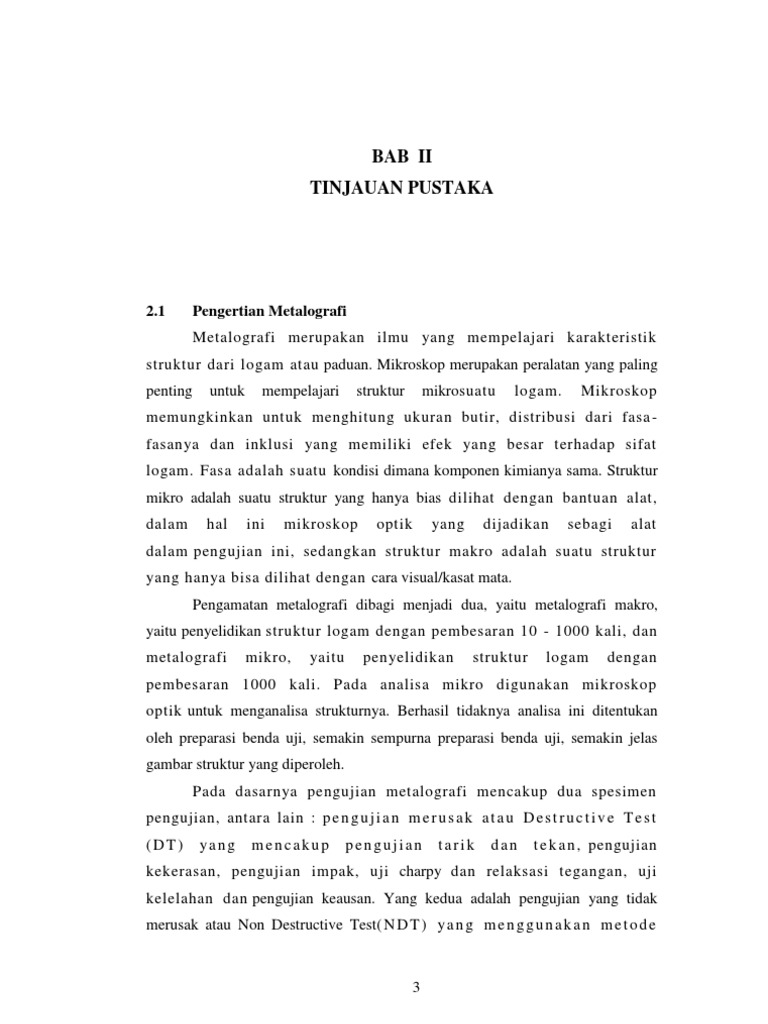 BAB II
TINJAUAN PUSTAKA

2.1 Pengertian Metalografi

Metalografi merupakan ilmu yang mempelajari karakteristik struktur dari logam atau paduan. Mikroskop merupakan peralatan yang paling penting untuk mempelajari struktur mikrosuatu logam. Mikroskop memungkinkan untuk menghitung ukuran butir, distribusi dari fasa-fasanya dan inklusi yang memiliki efek yang besar terhadap sifat logam. Fasa adalah suatu kondisi dimana komponen kimianya sama. Struktur mikro adalah suatu struktur yang hanya bias dilihat dengan bantuan alat, dalam hal ini mikroskop optik yang dijadikan sebagi alat dalam pengujian ini, sedangkan struktur makro adalah suatu struktur yang hanya bisa dilihat dengan cara visual/kasat mata.

Pengamatan metalografi dibagi menjadi dua, yaitu metalografi makro, yaitu penyelidikan struktur logam dengan pembesaran 10 - 1000 kali, dan metalografi mikro, yaitu penyelidikan struktur logam dengan pembesaran 1000 kali. Pada analisa mikro digunakan mikroskop optik untuk menganalisa strukturnya. Berhasil tidaknya analisa ini ditentukan oleh preparasi benda uji, semakin sempurna preparasi benda uji, semakin jelas gambar struktur yang diperoleh.

Pada dasarnya pengujian metalografi mencakup dua spesimen pengujian, antara lain : pengujian merusak atau Destructive Test (DT) yang mencakup pengujian tarik dan tekan, pengujian kekerasan, pengujian impak, uji charpy dan relaksasi tegangan, uji kelelahan dan pengujian keausan. Yang kedua adalah pengujian yang tidak merusak atau Non Destructive Test(NDT) yang menggunakan metode

3